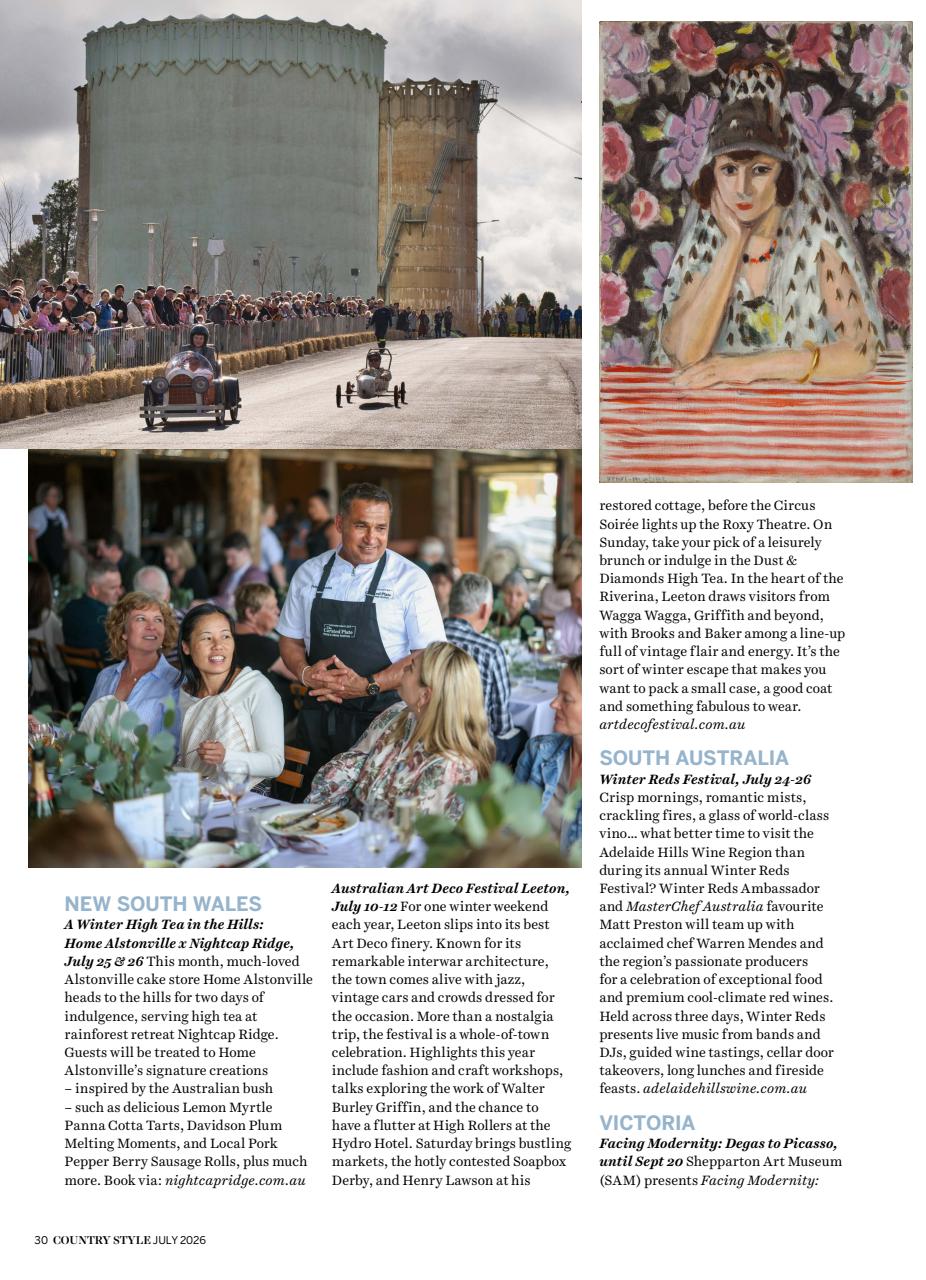 NEW SOUTH WALES
A Winter High Tea in the Hills: Home Alstonville x Nightcap Ridge, July 25 & 26 This month, much-loved Alstonville cake store Home Alstonville heads to the hills for two days of indulgence, serving high tea at rainforest retreat Nightcap Ridge. Guests will be treated to Home Alstonville's signature creations – inspired by the Australian bush – such as delicious Lemon Myrtle Panna Cotta Tarts, Davidson Plum Melting Moments, and Local Pork Pepper Berry Sausage Rolls, plus much more. Book via: nightcapridge.com.au

Australian Art Deco Festival Leeton, July 10-12 For one winter weekend each year, Leeton slips into its best Art Deco finery. Known for its remarkable interwar architecture, the town comes alive with jazz, vintage cars and crowds dressed for the occasion. More than a nostalgia trip, the festival is a whole-of-town celebration. Highlights this year include fashion and craft workshops, talks exploring the work of Walter Burley Griffin, and the chance to have a flutter at High Rollers at the Hydro Hotel. Saturday brings bustling markets, the hotly contested Soapbox Derby, and Henry Lawson at his restored cottage, before the Circus Soirée lights up the Roxy Theatre. On Sunday, take your pick of a leisurely brunch or indulge in the Dust & Diamonds High Tea. In the heart of the Riverina, Leeton draws visitors from Wagga Wagga, Griffith and beyond, with Brooks and Baker among a line-up full of vintage flair and energy. It's the sort of winter escape that makes you want to pack a small case, a good coat and something fabulous to wear. artdecofestival.com.au

SOUTH AUSTRALIA
Winter Reds Festival, July 24-26 Crisp mornings, romantic mists, crackling fires, a glass of world-class vino… what better time to visit the Adelaide Hills Wine Region than during its annual Winter Reds Festival? Winter Reds Ambassador and MasterChef Australia favourite Matt Preston will team up with acclaimed chef Warren Mendes and the region's passionate producers for a celebration of exceptional food and premium cool-climate red wines. Held across three days, Winter Reds presents live music from bands and DJs, guided wine tastings, cellar door takeovers, long lunches and fireside feasts. adelaidehillswine.com.au

VICTORIA
Facing Modernity: Degas to Picasso, until Sept 20 Shepparton Art Museum (SAM) presents Facing Modernity:

30 COUNTRY STYLE JULY 2026